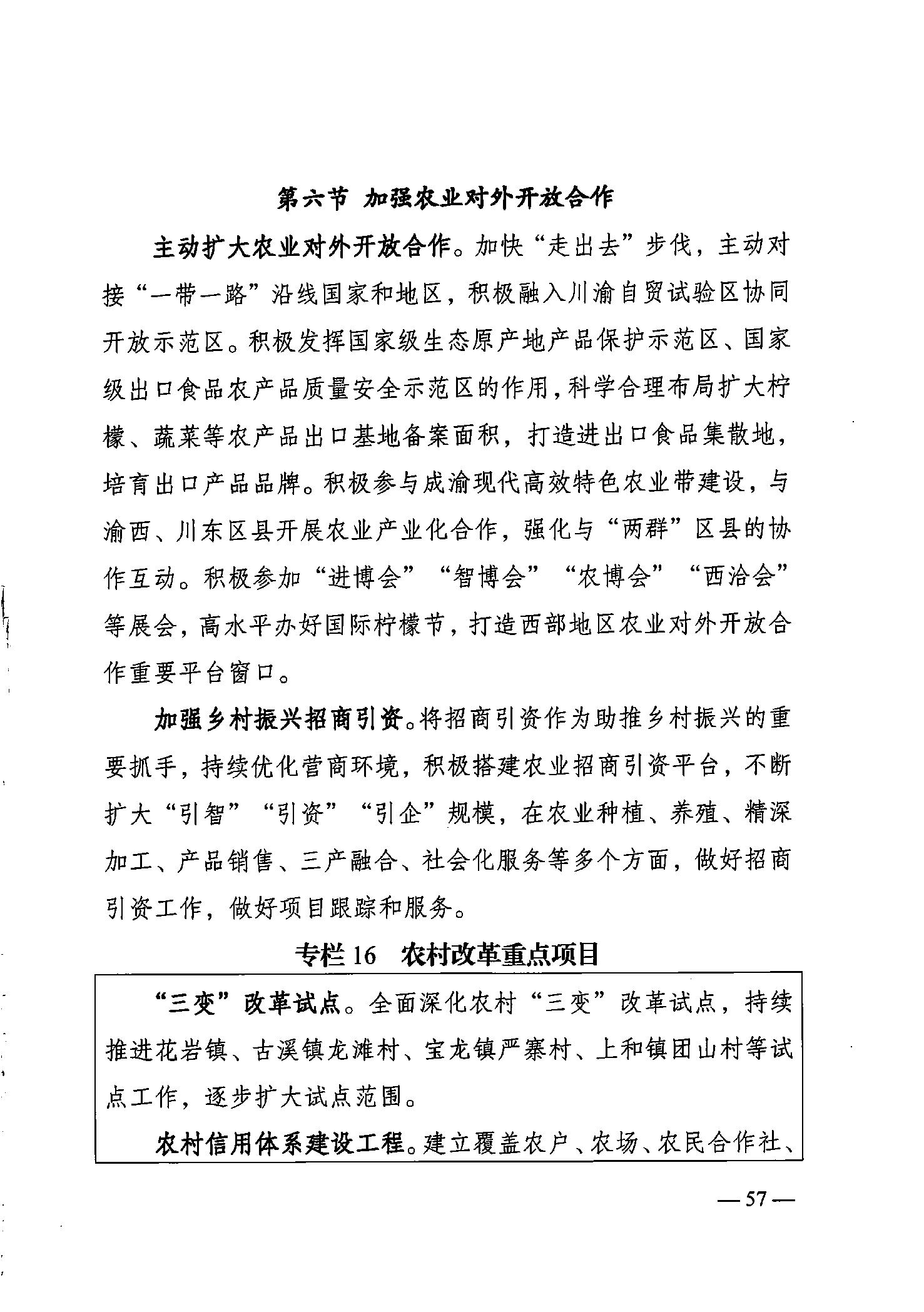 第六节 加强农业对外开放合作

主动扩大农业对外开放合作。加快“走出去”步伐，主动对接“一带一路”沿线国家和地区，积极融入川渝自贸试验区协同开放示范区。积极发挥国家级生态原产地产品保护示范区、国家级出口食品农产品质量安全示范区的作用，科学合理布局扩大柠檬、蔬菜等农产品出口基地备案面积，打造进出口食品集散地，培育出口产品品牌。积极参与成渝现代高效特色农业带建设，与渝西、川东区县开展农业产业化合作，强化与“两群”区县的协作互动。积极参加“进博会”“智博会”“农博会”“西洽会”等展会，高水平办好国际柠檬节，打造西部地区农业对外开放合作重要平台窗口。

加强乡村振兴招商引资。将招商引资作为助推乡村振兴的重要抓手，持续优化营商环境，积极搭建农业招商引资平台，不断扩大“引智”“引资”“引企”规模，在农业种植、养殖、精深加工、产品销售、三产融合、社会化服务等多个方面，做好招商引资工作，做好项目跟踪和服务。

专栏 16 农村改革重点项目

“三变”改革试点。全面深化农村“三变”改革试点，持续推进花岩镇、古溪镇龙滩村、宝龙镇严寨村、上和镇团山村等试点工作，逐步扩大试点范围。

农村信用体系建设工程。建立覆盖农户、农场、农民合作社、

— 57 —